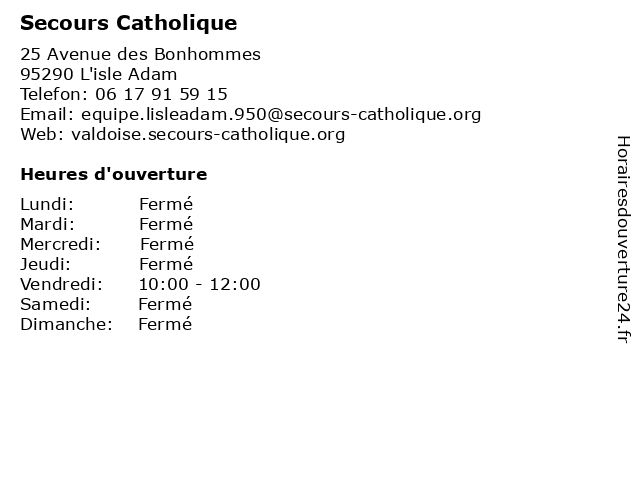 Secours Catholique

25 Avenue des Bonhommes
95290 L'isle Adam
Telefon: 06 17 91 59 15
Email: equipe.lisleadam.950@secours-catholique.org
Web: valdoise.secours-catholique.org

Heures d'ouverture

Lundi: Fermé
Mardi: Fermé
Mercredi: Fermé
Jeudi: Fermé
Vendredi: 10:00 - 12:00
Samedi: Fermé
Dimanche: Fermé

Horairesdouverture24.fr